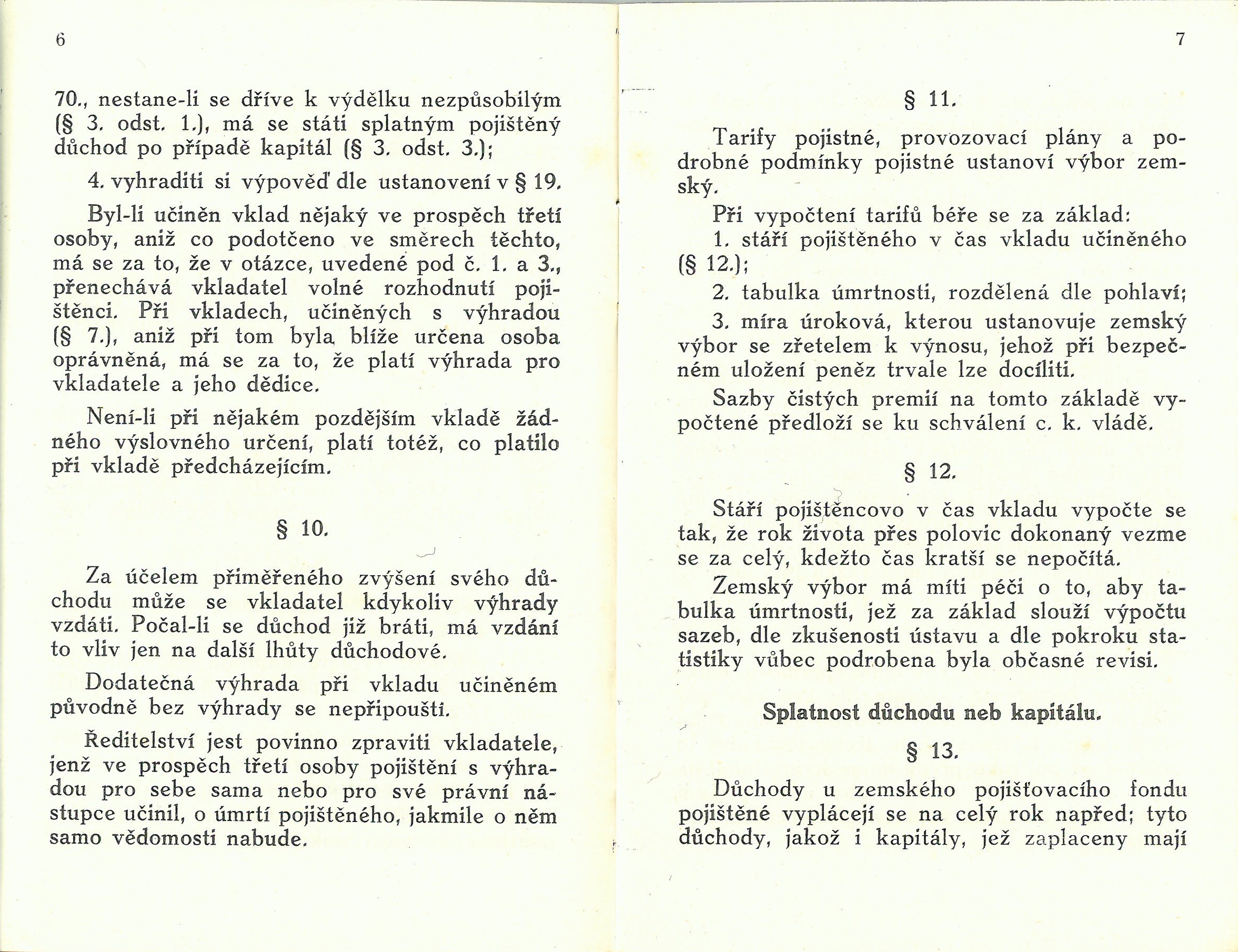 6

70., nestane-li se dříve k výdělku nezpůsobilým (§ 3. odst. 1.), má se státi splatným pojištěný důchod po případě kapitál (§ 3. odst. 3.);

4. vyhraditi si výpověď dle ustanovení v § 19.

Byl-li učiněn vklad nějaký ve prospěch třetí osoby, aniž co podotčeno ve směrech těchto, má se za to, že v otázce, uvedené pod č. 1. a 3., přenechává vkladatel volné rozhodnutí pojištěnci. Při vkladech, učiněných s výhradou (§ 7.), aniž při tom byla blíže určena osoba oprávněná, má se za to, že platí výhrada pro vkladatele a jeho dědice.

Není-li při nějakém pozdějším vkladě žádného výslovného určení, platí totéž, co platilo při vkladě předcházejícím.

§ 10.

Za účelem přiměřeného zvýšení svého důchodu může se vkladatel kdykoliv výhrady vzdáti. Počal-li se důchod již bráti, má vzdání to vliv jen na další lhůty důchodové.

Dodatečná výhrada při vkladu učiněném původně bez výhrady se nepřipouští.

Ředitelství jest povinno zpraviti vkladatele, jenž ve prospěch třetí osoby pojištění s výhradou pro sebe sama nebo pro své právní nástupce učinil, o úmrtí pojištěného, jakmile o něm samo vědomosti nabude.

7

§ 11.

Tarify pojistné, provozovací plány a podrobné podmínky pojistné ustanoví výbor zemský.

Při vypočtení tarifů béře se za základ:

1. stáří pojištěného v čas vkladu učiněného (§ 12.);

2. tabulka úmrtnosti, rozdělená dle pohlaví;

3. míra úroková, kterou ustanovuje zemský výbor se zřetelem k výnosu, jehož při bezpečném uložení peněz trvale lze docíliti.

Sazby čistých premií na tomto základě vypočtené předloží se ku schválení c. k. vládě.

§ 12.

Stáří pojištěncovo v čas vkladu vypočte se tak, že rok života přes polovic dokonaný vezme se za celý, kdežto čas kratší se nepočítá.

Zemský výbor má míti péči o to, aby tabulka úmrtnosti, jež za základ slouží výpočtu sazeb, dle zkušenosti ústavu a dle pokroku statistiky vůbec podrobena byla občasné revisi.

Splatnost důchodu neb kapitálu.

§ 13.

Důchody u zemského pojišťovacího fondu pojištěné vyplácejí se na celý rok napřed; tyto důchody, jakož i kapitály, jež zaplaceny mají